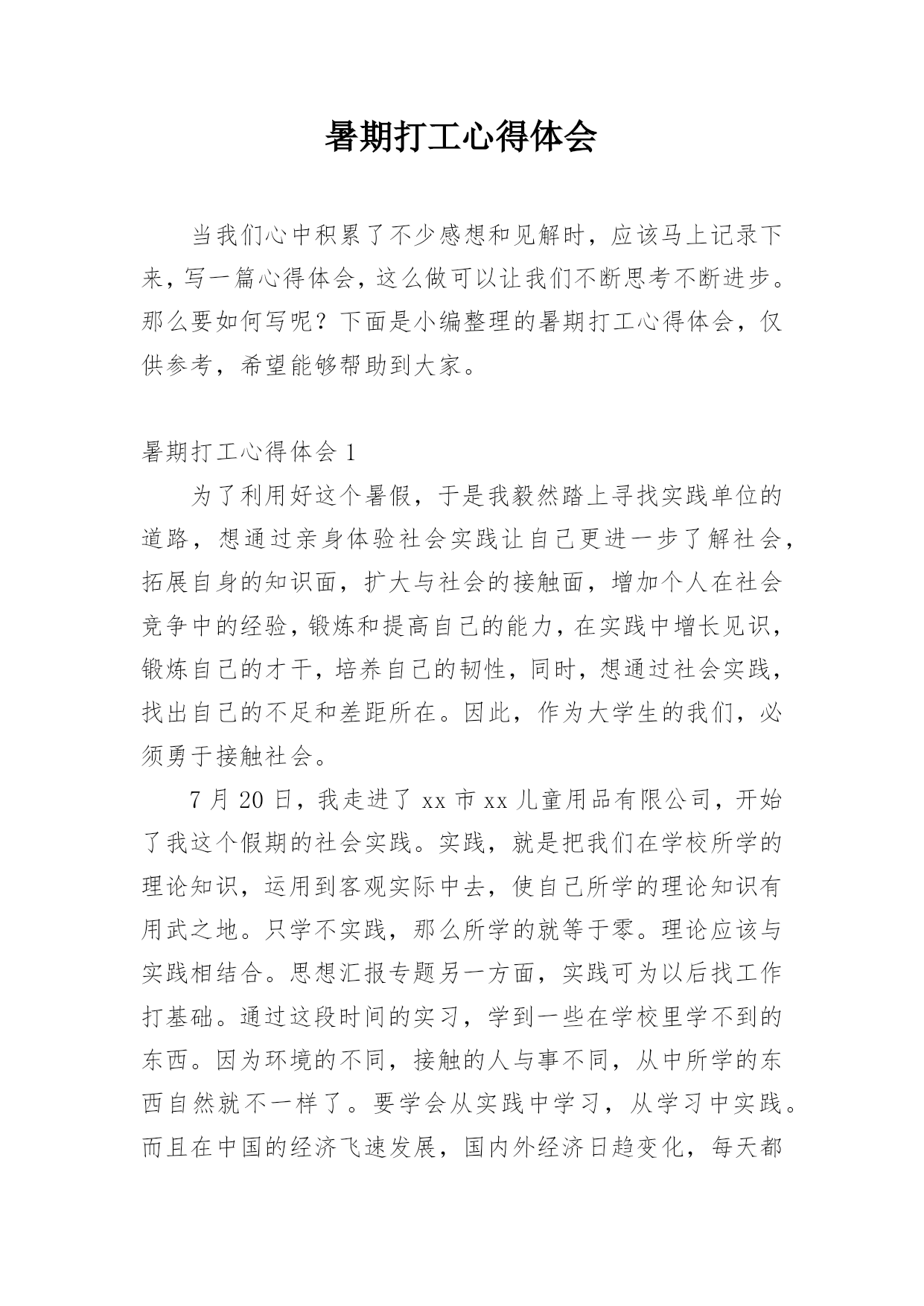 暑期打工心得体会

当我们心中积累了不少感想和见解时，应该马上记录下来，写一篇心得体会，这么做可以让我们不断思考不断进步。那么要如何写呢？下面是小编整理的暑期打工心得体会，仅供参考，希望能够帮助到大家。

暑期打工心得体会 1

为了利用好这个暑假，于是我毅然踏上寻找实践单位的道路，想通过亲身体验社会实践让自己更进一步了解社会，拓展自身的知识面，扩大与社会的接触面，增加个人在社会竞争中的经验，锻炼和提高自己的能力，在实践中增长见识，锻炼自己的才干，培养自己的韧性，同时，想通过社会实践，找出自己的不足和差距所在。因此，作为大学生的我们，必须勇于接触社会。

7 月 20 日，我走进了 xx 市 xx 儿童用品有限公司，开始了我这个假期的社会实践。实践，就是把我们在学校所学的理论知识，运用到客观实际中去，使自己所学的理论知识有用武之地。只学不实践，那么所学的就等于零。理论应该与实践相结合。思想汇报专题另一方面，实践可为以后找工作打基础。通过这段时间的实习，学到一些在学校里学不到的东西。因为环境的不同，接触的人与事不同，从中所学的东西自然就不一样了。要学会从实践中学习，从学习中实践。而且在中国的经济飞速发展，国内外经济日趋变化，每天都